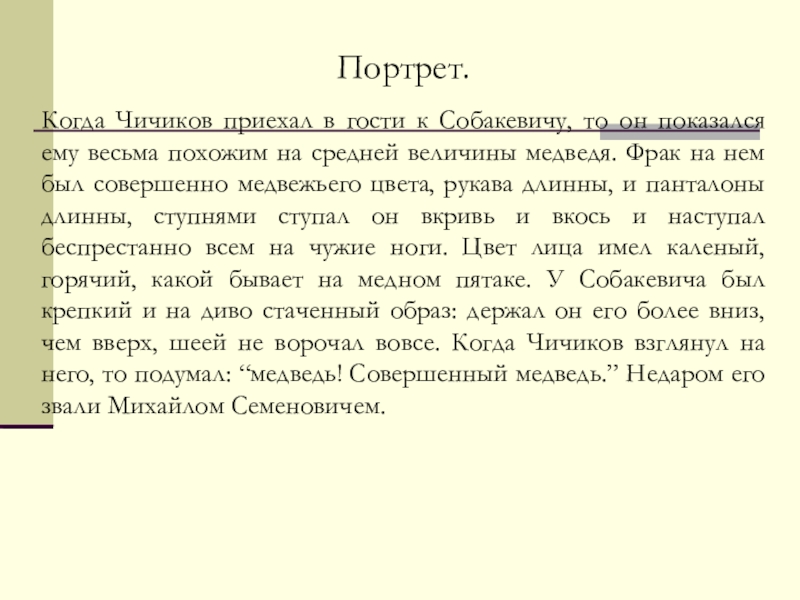 Портрет.

Когда Чичиков приехал в гости к Собакевичу, то он показался ему весьма похожим на средней величины медведя. Фрак на нем был совершенно медвежьего цвета, рукава длинны, и панталоны длинны, ступнями ступал он вкривь и вкось и наступал беспрестанно всем на чужие ноги. Цвет лица имел каленый, горячий, какой бывает на медном пятаке. У Собакевича был крепкий и на диво стаченный образ: держал он его более вниз, чем вверх, шеей не ворочал вовсе. Когда Чичиков взглянул на него, то подумал: “медведь! Совершенный медведь.” Недаром его звали Михайлом Семеновичем.